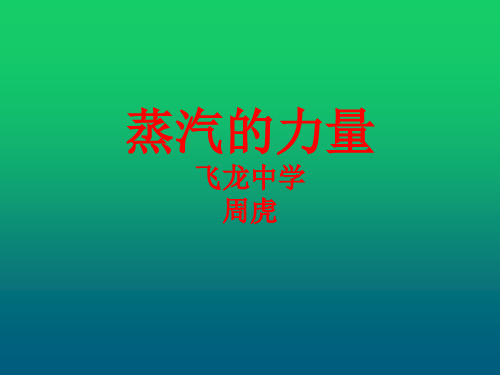 蒸汽的力量
飞龙中学
周虎